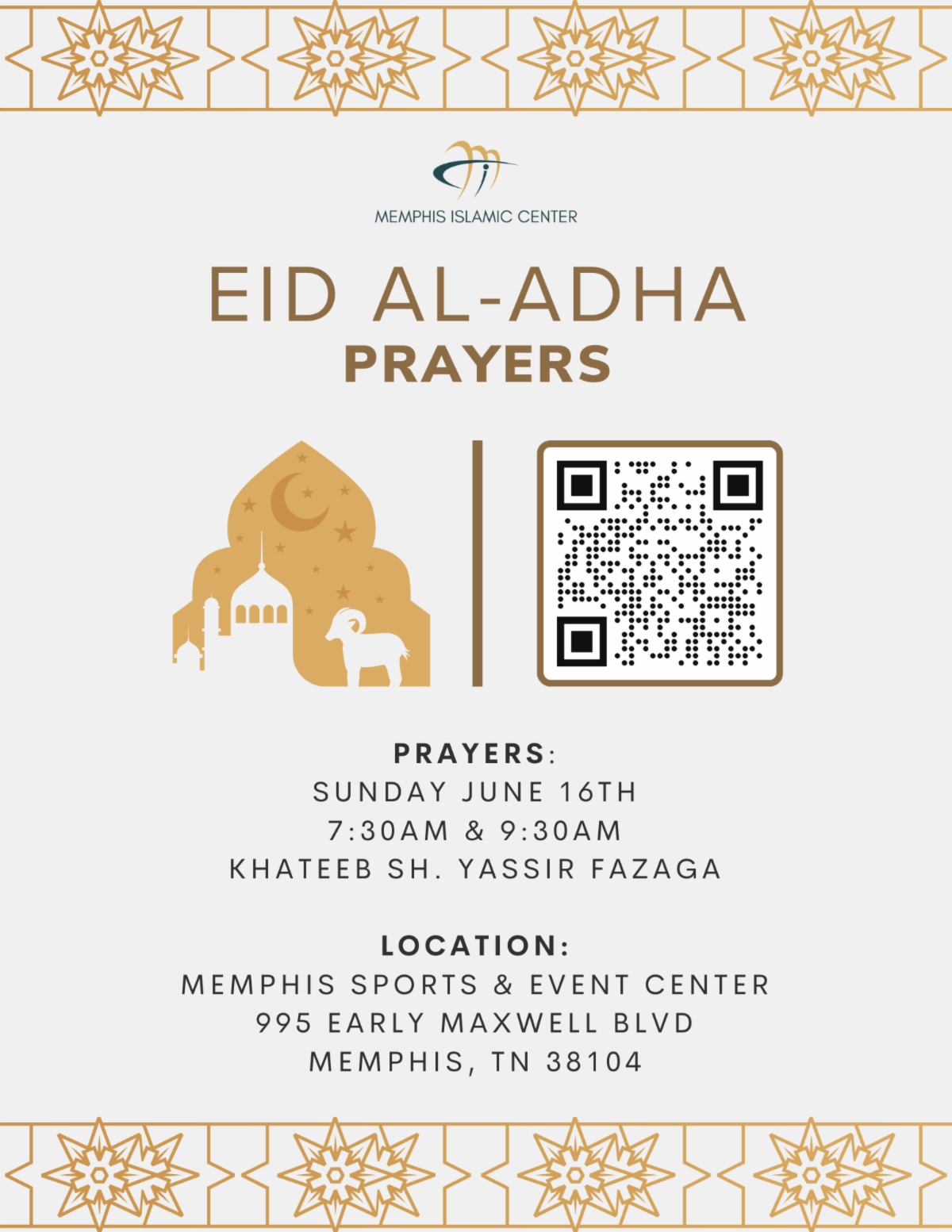 MEMPHIS ISLAMIC CENTER

EID AL-ADHA
PRAYERS

PRAYERS:
SUNDAY JUNE 16TH
7:30AM & 9:30AM
KHATEEB SH. YASSIR FAZAGA

LOCATION:
MEMPHIS SPORTS & EVENT CENTER
995 EARLY MAXWELL BLVD
MEMPHIS, TN 38104